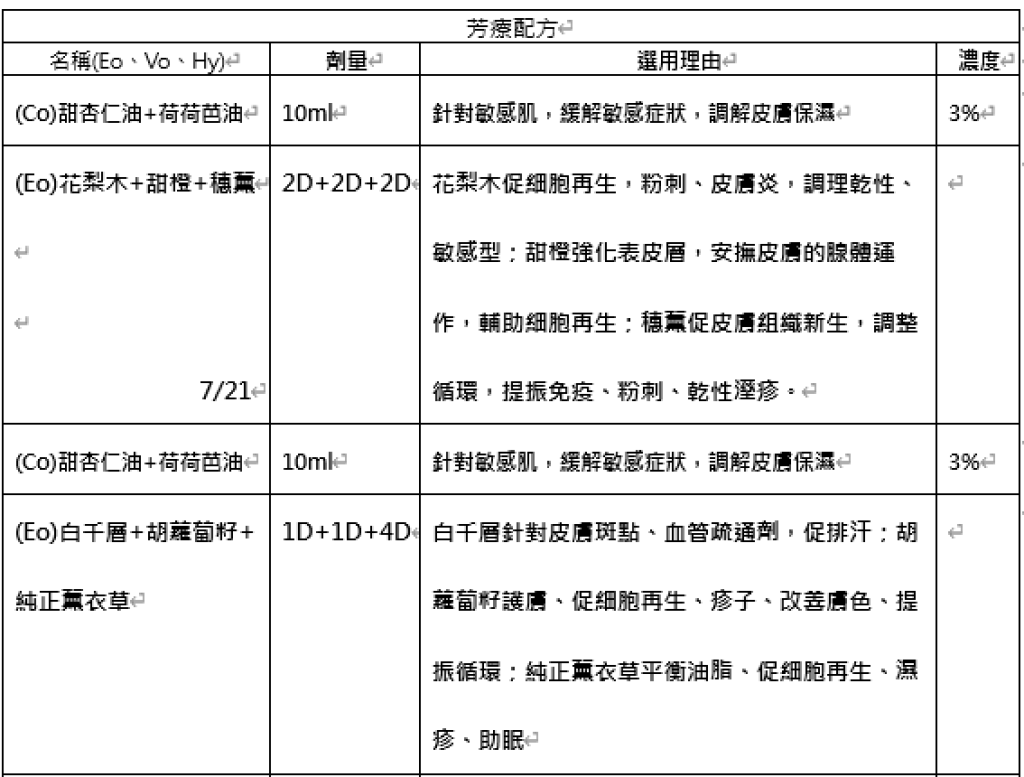 | 芳療配方 | | | |
|---|---|---|---|
| 名稱(Eo、Vo、Hy) | 劑量 | 選用理由 | 濃度 |
| (Co)甜杏仁油+荷荷芭油 | 10ml | 針對敏感肌，緩解敏感症狀，調解皮膚保濕 | 3% |
| (Eo)花梨木+甜橙+穗薰 7/21 | 2D+2D+2D | 花梨木促細胞再生，粉刺、皮膚炎，調理乾性、敏感型；甜橙強化表皮層，安撫皮膚的腺體運作，輔助細胞再生；穗薰促皮膚組織新生，調整循環，提振免疫、粉刺、乾性溼疹。 | |
| (Co)甜杏仁油+荷荷芭油 | 10ml | 針對敏感肌，緩解敏感症狀，調解皮膚保濕 | 3% |
| (Eo)白千層+胡蘿蔔籽+純正薰衣草 | 1D+1D+4D | 白千層針對皮膚斑點、血管疏通劑，促排汗；胡蘿蔔籽護膚、促細胞再生、疹子、改善膚色、提振循環；純正薰衣草平衡油脂、促細胞再生、濕疹、助眠 | |